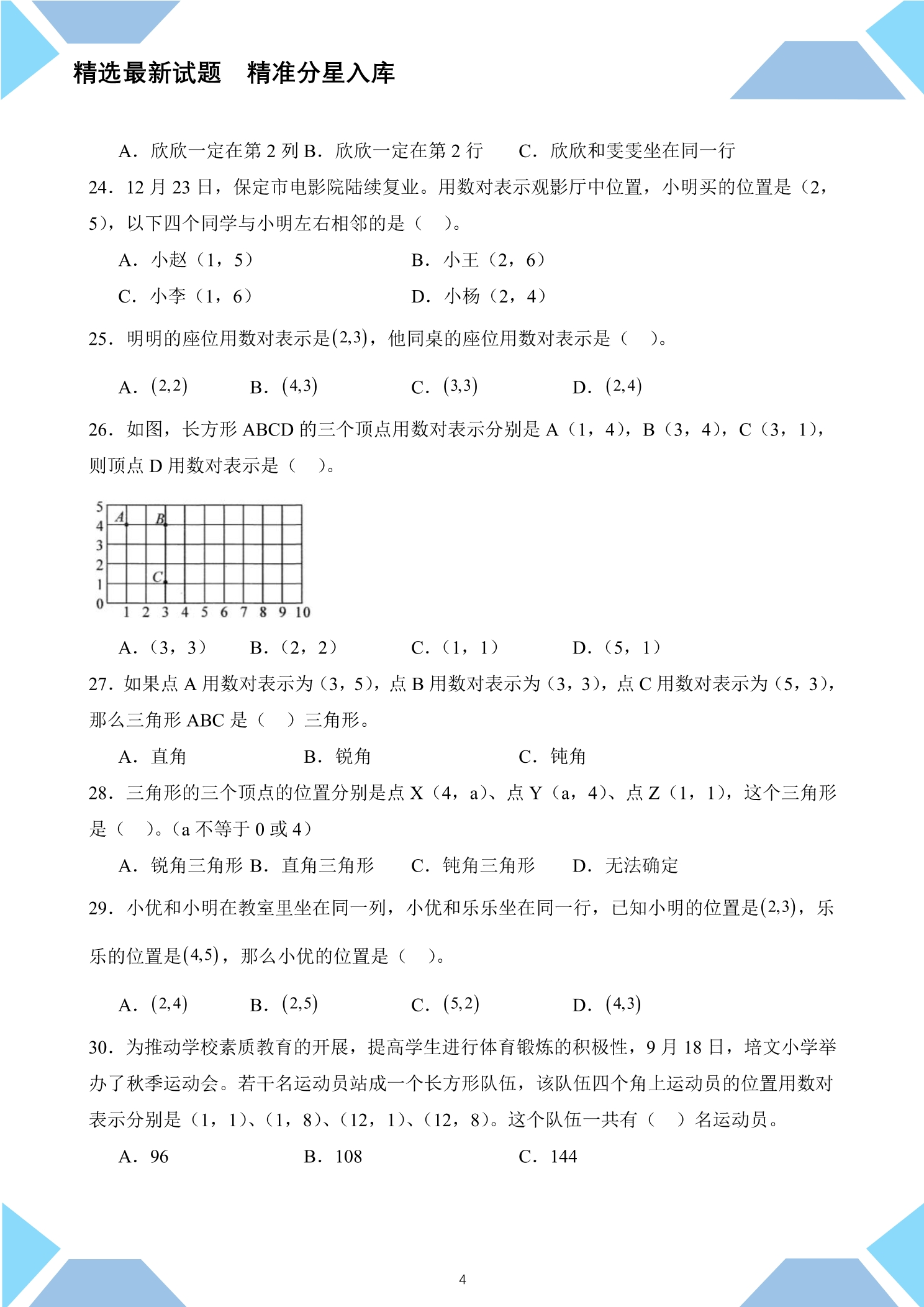 精选最新试题 精准分星入库

A．欣欣一定在第2列 B．欣欣一定在第2行 C．欣欣和雯雯坐在同一行

24．12月23日，保定市电影院陆续复业。用数对表示观影厅中位置，小明买的位置是（2，5），以下四个同学与小明左右相邻的是（ ）。

A．小赵（1，5） B．小王（2，6）

C．小李（1，6） D．小杨（2，4）

25．明明的座位用数对表示是$(2,3)$，他同桌的座位用数对表示是（ ）。

A．$(2,2)$ B．$(4,3)$ C．$(3,3)$ D．$(2,4)$

26．如图，长方形ABCD的三个顶点用数对表示分别是A（1，4），B（3，4），C（3，1），则顶点D用数对表示是（ ）。

5
4
3
2
1
0
A
B
C
1 2 3 4 5 6 7 8 9 10

A．（3，3） B．（2，2） C．（1，1） D．（5，1）

27．如果点A用数对表示为（3，5），点B用数对表示为（3，3），点C用数对表示为（5，3），那么三角形ABC是（ ）三角形。

A．直角 B．锐角 C．钝角

28．三角形的三个顶点的位置分别是点X（4，a）、点Y（a，4）、点Z（1，1），这个三角形是（ ）。（a不等于0或4）

A．锐角三角形 B．直角三角形 C．钝角三角形 D．无法确定

29．小优和小明在教室里坐在同一列，小优和乐乐坐在同一行，已知小明的位置是$(2,3)$，乐乐的位置是$(4,5)$，那么小优的位置是（ ）。

A．$(2,4)$ B．$(2,5)$ C．$(5,2)$ D．$(4,3)$

30．为推动学校素质教育的开展，提高学生进行体育锻炼的积极性，9月18日，培文小学举办了秋季运动会。若干名运动员站成一个长方形队伍，该队伍四个角上运动员的位置用数对表示分别是（1，1）、（1，8）、（12，1）、（12，8）。这个队伍一共有（ ）名运动员。

A．96 B．108 C．144

4